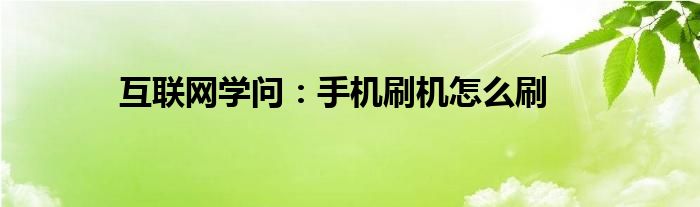 互联网学问：手机刷机怎么刷